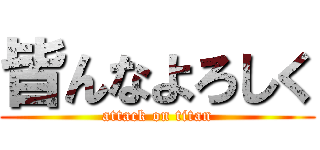 皆んなよろしく
attack on titan